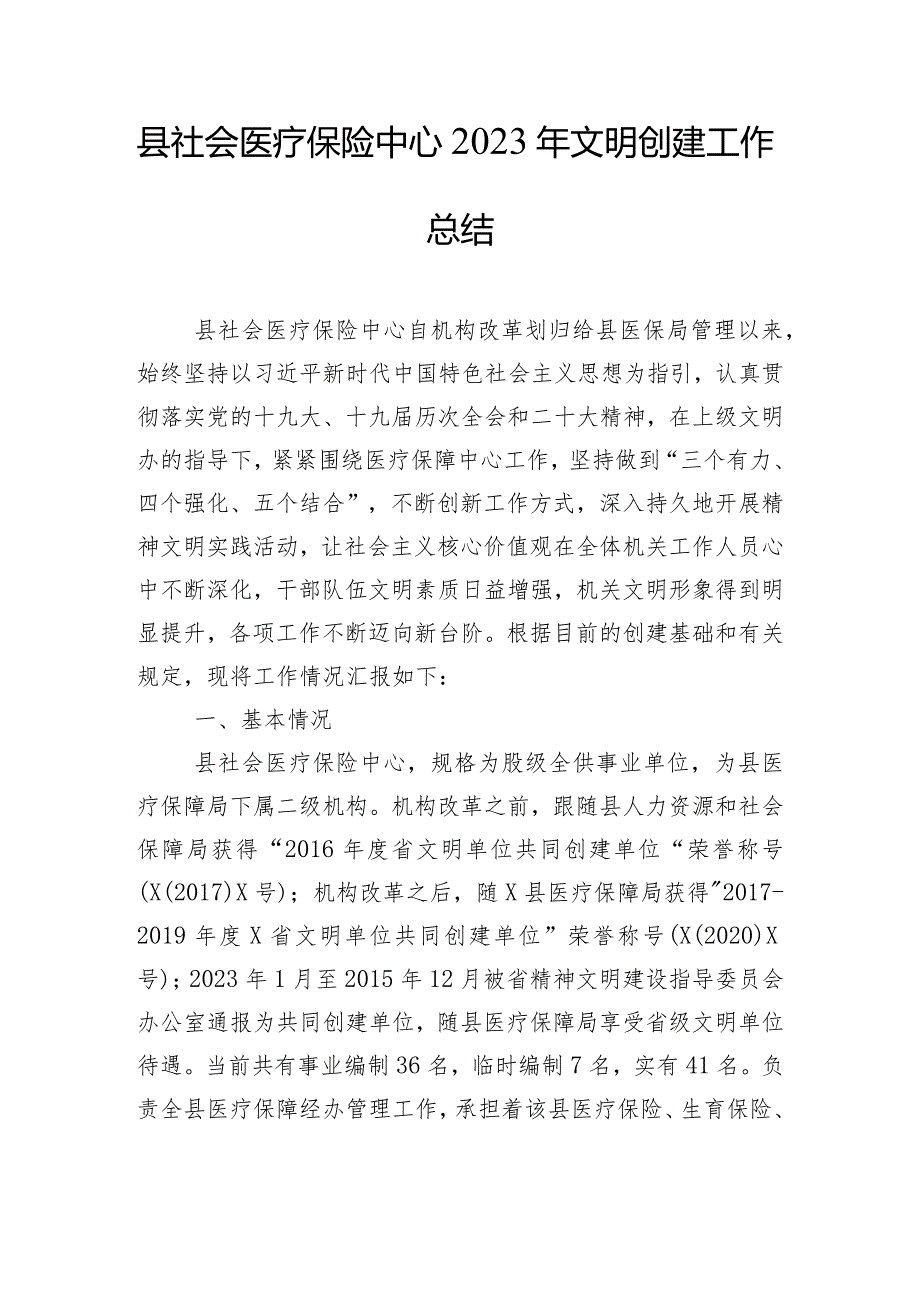 县社会医疗保险中心 2023 年文明创建工作总结

县社会医疗保险中心自机构改革划归给县医保局管理以来，始终坚持以习近平新时代中国特色社会主义思想为指引，认真贯彻落实党的十九大、十九届历次全会和二十大精神，在上级文明办的指导下，紧紧围绕医疗保障中心工作，坚持做到“三个有力、四个强化、五个结合”，不断创新工作方式，深入持久地开展精神文明实践活动，让社会主义核心价值观在全体机关工作人员心中不断深化，干部队伍文明素质日益增强，机关文明形象得到明显提升，各项工作不断迈向新台阶。根据目前的创建基础和有关规定，现将工作情况汇报如下：

一、基本情况

县社会医疗保险中心，规格为股级全供事业单位，为县医疗保障局下属二级机构。机构改革之前，跟随县人力资源和社会保障局获得“2016 年度省文明单位共同创建单位“荣誉称号(X(2017)X 号)；机构改革之后，随 X 县医疗保障局获得"2017-2019 年度 X 省文明单位共同创建单位”荣誉称号(X(2020)X 号)；2023 年 1 月至 2015 年 12 月被省精神文明建设指导委员会办公室通报为共同创建单位，随县医疗保障局享受省级文明单位待遇。当前共有事业编制 36 名，临时编制 7 名，实有 41 名。负责全县医疗保障经办管理工作，承担着该县医疗保险、生育保险、